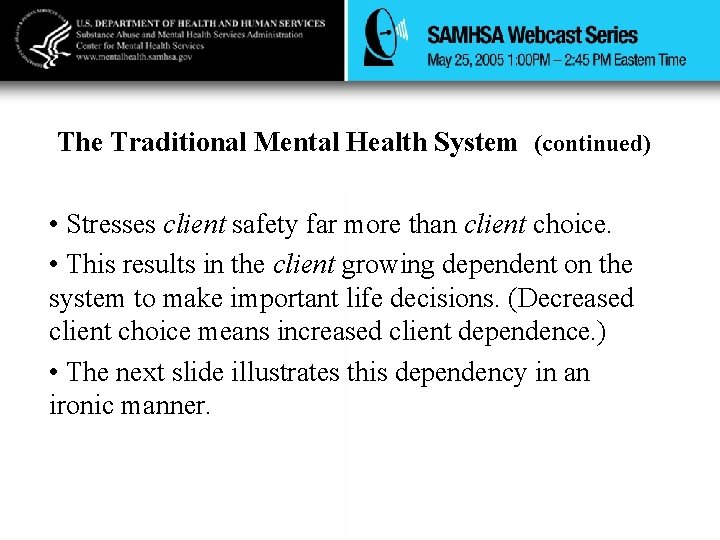 U.S. DEPARTMENT OF HEALTH AND HUMAN SERVICES
Substance Abuse and Mental Health Services Administration
Center for Mental Health Services
www.mentalhealth.samhsa.gov

SAMHSA Webcast Series
May 25, 2005 1:00PM – 2:45 PM Eastern Time

The Traditional Mental Health System (continued)

• Stresses client safety far more than client choice.

• This results in the client growing dependent on the system to make important life decisions. (Decreased client choice means increased client dependence.)

• The next slide illustrates this dependency in an ironic manner.